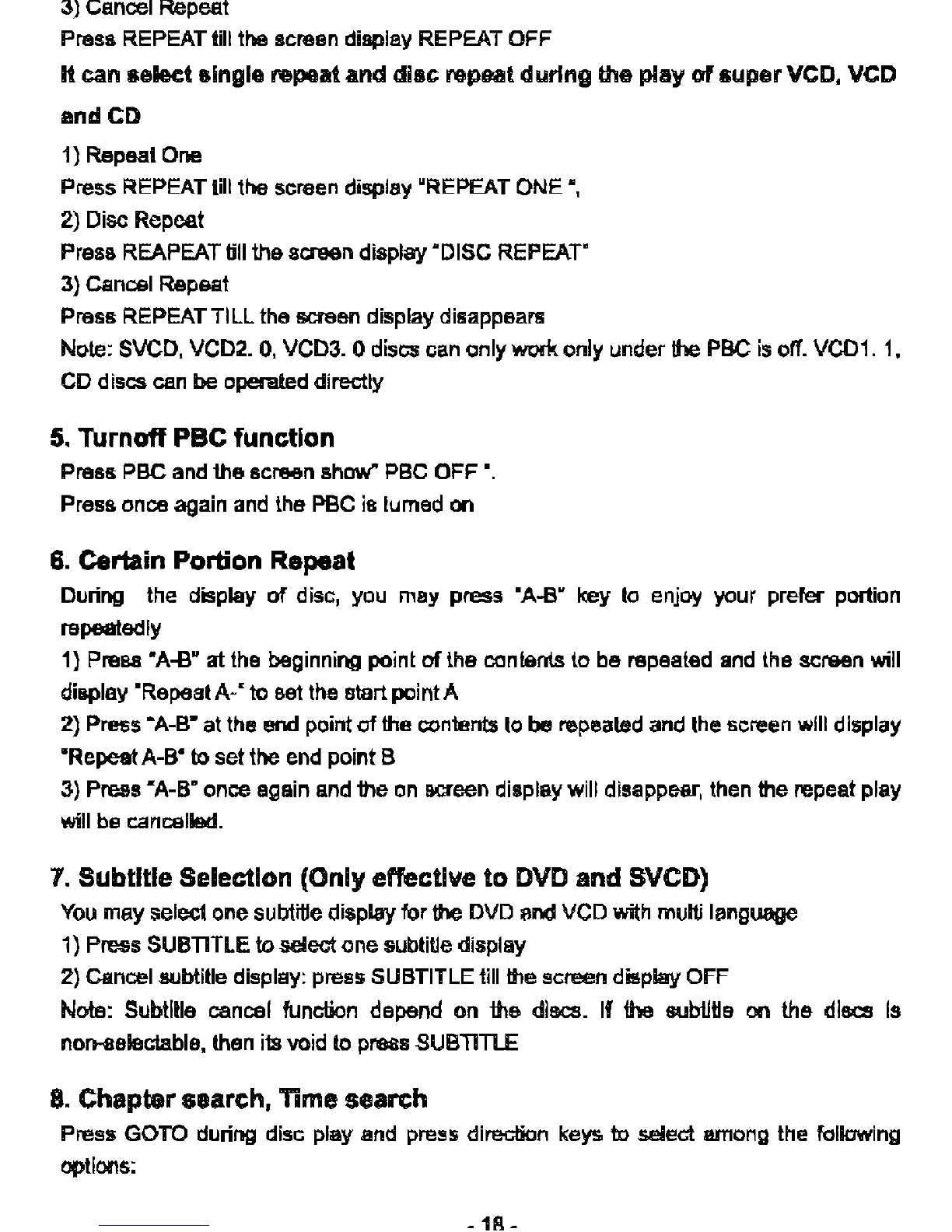 3) Cancel Repeat
Press REPEAT till the screen display REPEAT OFF

It can select single repeat and disc repeat during the play of super VCD, VCD and CD

1) Repeat One
Press REPEAT till the screen display "REPEAT ONE ",
2) Disc Repeat
Press REAPEAT till the screen display "DISC REPEAT"
3) Cancel Repeat
Press REPEAT TILL the screen display disappears
Note: SVCD, VCD2. 0, VCD3. 0 discs can only work only under the PBC is off. VCD1. 1, CD discs can be operated directly

5. Turnoff PBC function
Press PBC and the screen show" PBC OFF ".
Press once again and the PBC is turned on

6. Certain Portion Repeat
During the display of disc, you may press "A-B" key to enjoy your prefer portion repeatedly
1) Press "A-B" at the beginning point of the contents to be repeated and the screen will display "Repeat A-" to set the start point A
2) Press "A-B" at the end point of the contents to be repeated and the screen will display "Repeat A-B" to set the end point B
3) Press "A-B" once again and the on screen display will disappear, then the repeat play will be cancelled.

7. Subtitle Selection (Only effective to DVD and SVCD)
You may select one subtitle display for the DVD and VCD with multi language
1) Press SUBTITLE to select one subtitle display
2) Cancel subtitle display: press SUBTITLE till the screen display OFF
Note: Subtitle cancel function depend on the discs. If the subtitle on the discs is non-selectable, then its void to press SUBTITLE

8. Chapter search, Time search
Press GOTO during disc play and press direction keys to select among the following options:

- 18 -